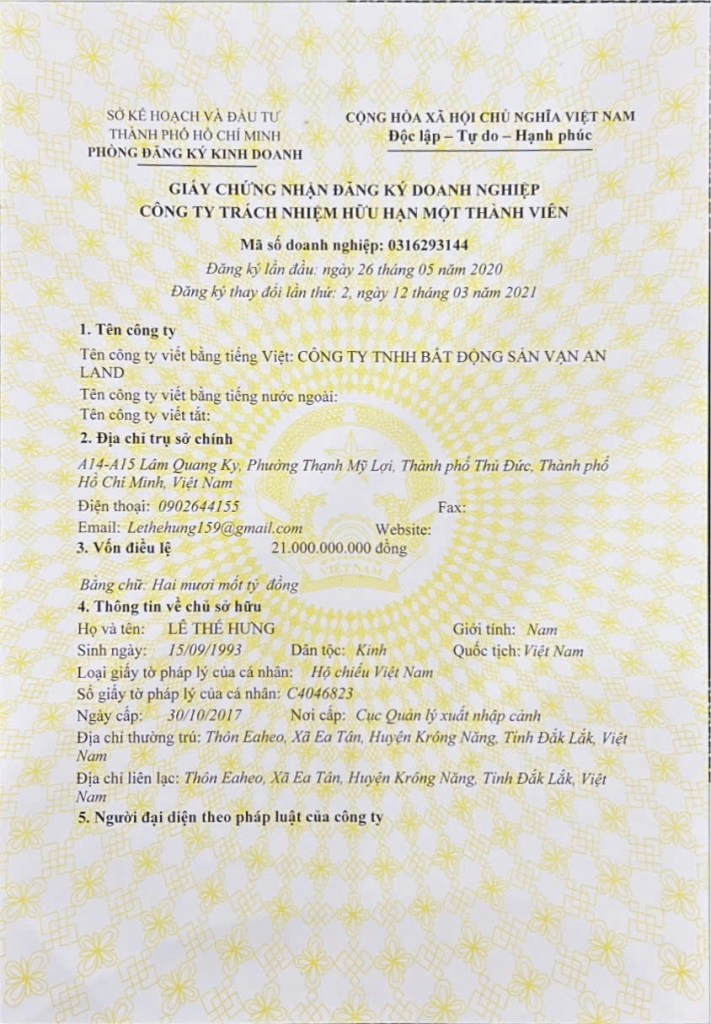 SỞ KẾ HOẠCH VÀ ĐẦU TƯ
THÀNH PHỐ HỒ CHÍ MINH
PHÒNG ĐĂNG KÝ KINH DOANH

CỘNG HÒA XÃ HỘI CHỦ NGHĨA VIỆT NAM
Độc lập – Tự do – Hạnh phúc

GIẤY CHỨNG NHẬN ĐĂNG KÝ DOANH NGHIỆP
CÔNG TY TRÁCH NHIỆM HỮU HẠN MỘT THÀNH VIÊN

Mã số doanh nghiệp: 0316293144
Đăng ký lần đầu: ngày 26 tháng 05 năm 2020
Đăng ký thay đổi lần thứ: 2, ngày 12 tháng 03 năm 2021

1. Tên công ty
Tên công ty viết bằng tiếng Việt: CÔNG TY TNHH BẤT ĐỘNG SẢN VẠN AN LAND
Tên công ty viết bằng tiếng nước ngoài:
Tên công ty viết tắt:
2. Địa chỉ trụ sở chính
A14-A15 Lâm Quang Ky, Phường Thạnh Mỹ Lợi, Thành phố Thủ Đức, Thành phố Hồ Chí Minh, Việt Nam
Điện thoại: 0902644155 Fax:
Email: Lethehung159@gmail.com Website:
3. Vốn điều lệ 21.000.000.000 đồng
Bằng chữ: Hai mươi mốt tỷ đồng
4. Thông tin về chủ sở hữu
Họ và tên: LÊ THẾ HƯNG Giới tính: Nam
Sinh ngày: 15/09/1993 Dân tộc: Kinh Quốc tịch: Việt Nam
Loại giấy tờ pháp lý của cá nhân: Hộ chiếu Việt Nam
Số giấy tờ pháp lý của cá nhân: C4046823
Ngày cấp: 30/10/2017 Nơi cấp: Cục Quản lý xuất nhập cảnh
Địa chỉ thường trú: Thôn Eaheo, Xã Ea Tân, Huyện Krông Năng, Tỉnh Đắk Lắk, Việt Nam
Địa chỉ liên lạc: Thôn Eaheo, Xã Ea Tân, Huyện Krông Năng, Tỉnh Đắk Lắk, Việt Nam
5. Người đại diện theo pháp luật của công ty